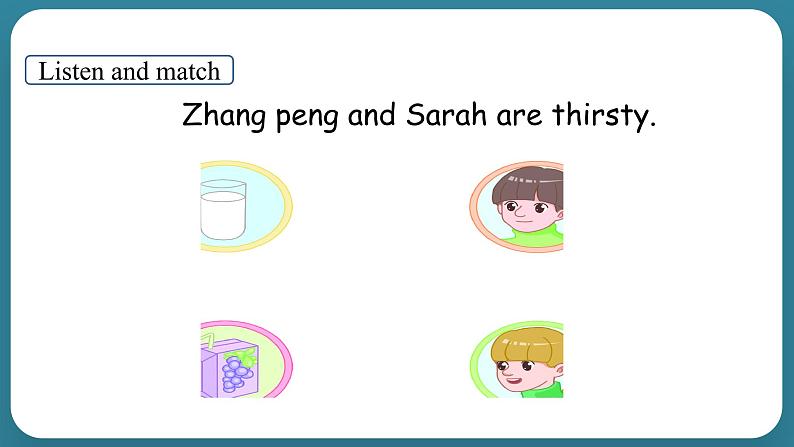 Listen and match

Zhang peng and Sarah are thirsty.